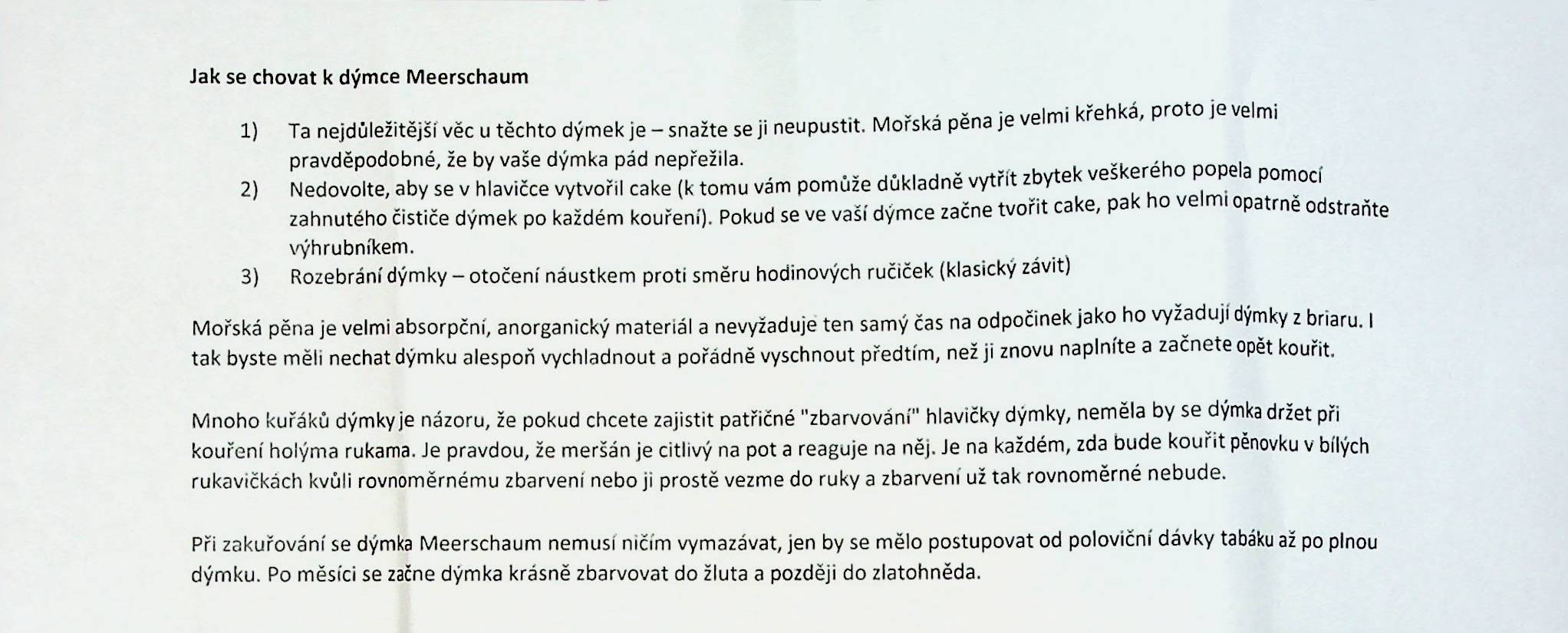 Jak se chovat k dýmce Meerschaum

1) Ta nejdůležitější věc u těchto dýmek je – snažte se ji neupustit. Mořská pěna je velmi křehká, proto je velmi pravděpodobné, že by vaše dýmka pád nepřežila.
2) Nedovolte, aby se v hlavičce vytvořil cake (k tomu vám pomůže důkladně vytřít zbytek veškerého popela pomocí zahnutého čističe dýmek po každém kouření). Pokud se ve vaší dýmce začne tvořit cake, pak ho velmi opatrně odstraňte výhrubníkem.
3) Rozebrání dýmky – otočení náustkem proti směru hodinových ručiček (klasický závit)

Mořská pěna je velmi absorpční, anorganický materiál a nevyžaduje ten samý čas na odpočinek jako ho vyžadují dýmky z briaru. I tak byste měli nechat dýmku alespoň vychladnout a pořádně vyschnout předtím, než ji znovu naplníte a začnete opět kouřit.

Mnoho kuřáků dýmky je názoru, že pokud chcete zajistit patřičné "zbarvování" hlavičky dýmky, neměla by se dýmka držet při kouření holýma rukama. Je pravdou, že meršán je citlivý na pot a reaguje na něj. Je na každém, zda bude kouřit pěnovku v bílých rukavičkách kvůli rovnoměrnému zbarvení nebo ji prostě vezme do ruky a zbarvení už tak rovnoměrné nebude.

Při zakuřování se dýmka Meerschaum nemusí ničím vymazávat, jen by se mělo postupovat od poloviční dávky tabáku až po plnou dýmku. Po měsíci se začne dýmka krásně zbarvovat do žluta a později do zlatohněda.